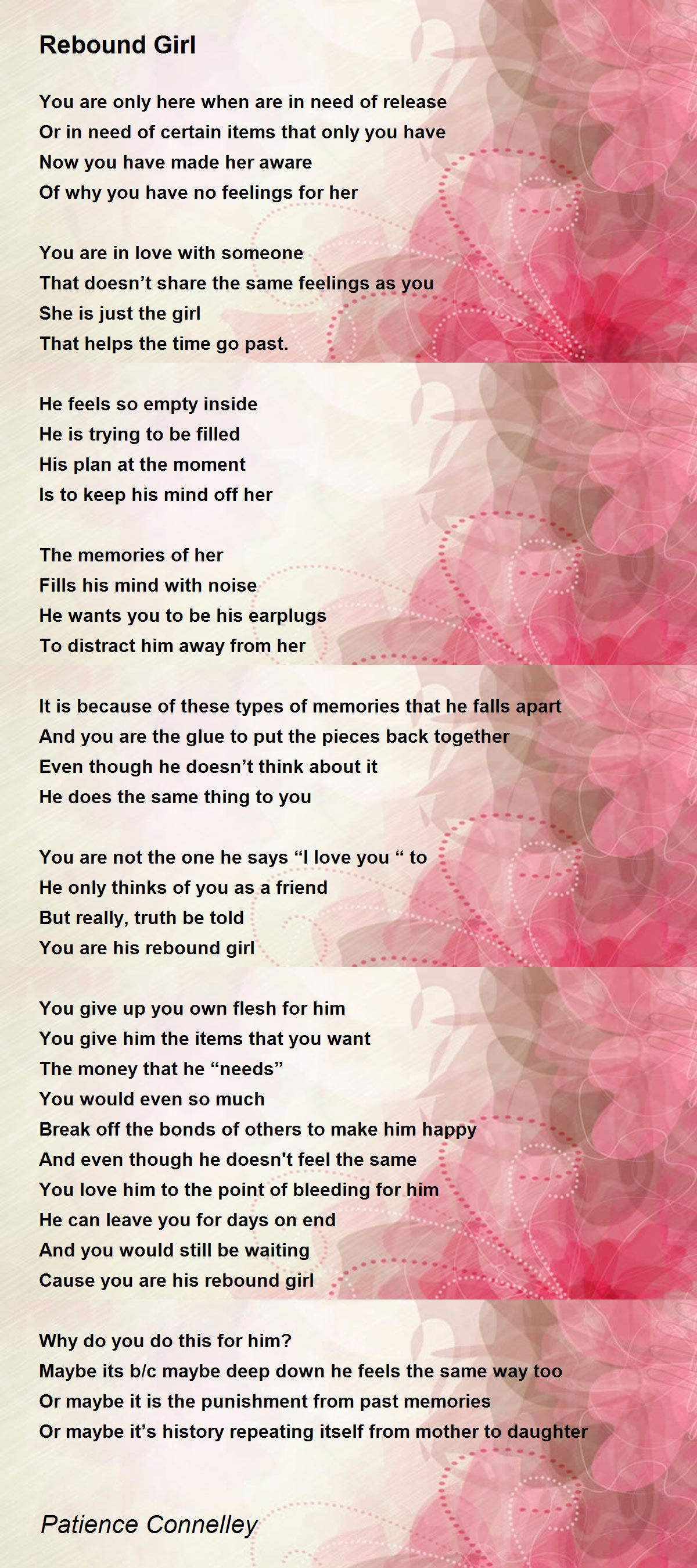 Rebound Girl

You are only here when are in need of release
Or in need of certain items that only you have
Now you have made her aware
Of why you have no feelings for her

You are in love with someone
That doesn't share the same feelings as you
She is just the girl
That helps the time go past.

He feels so empty inside
He is trying to be filled
His plan at the moment
Is to keep his mind off her

The memories of her
Fills his mind with noise
He wants you to be his earplugs
To distract him away from her

It is because of these types of memories that he falls apart
And you are the glue to put the pieces back together
Even though he doesn't think about it
He does the same thing to you

You are not the one he says "I love you " to
He only thinks of you as a friend
But really, truth be told
You are his rebound girl

You give up you own flesh for him
You give him the items that you want
The money that he "needs"
You would even so much
Break off the bonds of others to make him happy
And even though he doesn't feel the same
You love him to the point of bleeding for him
He can leave you for days on end
And you would still be waiting
Cause you are his rebound girl

Why do you do this for him?
Maybe its b/c maybe deep down he feels the same way too
Or maybe it is the punishment from past memories
Or maybe it's history repeating itself from mother to daughter

Patience Connelley